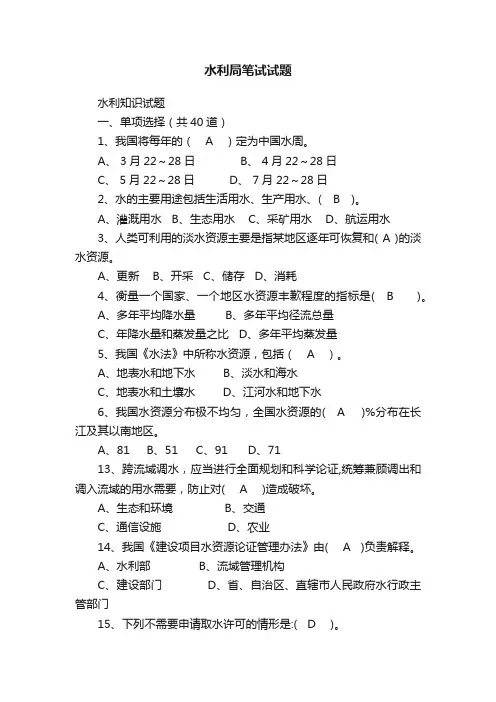 水利局笔试试题

水利知识试题

一、单项选择（共 40 道）

1、我国将每年的（ A ）定为中国水周。

A、 3 月 22～28 日 B、 4 月 22～28 日

C、 5 月 22～28 日 D、 7 月 22～28 日

2、水的主要用途包括生活用水、生产用水、（ B ）。

A、灌溉用水 B、生态用水 C、采矿用水 D、航运用水

3、人类可利用的淡水资源主要是指某地区逐年可恢复和( A )的淡水资源。

A、更新 B、开采 C、储存 D、消耗

4、衡量一个国家、一个地区水资源丰歉程度的指标是( B )。

A、多年平均降水量 B、多年平均径流总量

C、年降水量和蒸发量之比 D、多年平均蒸发量

5、我国《水法》中所称水资源，包括（ A ）。

A、地表水和地下水 B、淡水和海水

C、地表水和土壤水 D、江河水和地下水

6、我国水资源分布极不均匀，全国水资源的( A )%分布在长江及其以南地区。

A、81 B、51 C、91 D、71

13、跨流域调水，应当进行全面规划和科学论证,统筹兼顾调出和调入流域的用水需要，防止对( A )造成破坏。

A、生态和环境 B、交通

C、通信设施 D、农业

14、我国《建设项目水资源论证管理办法》由( A )负责解释。

A、水利部 B、流域管理机构

C、建设部门 D、省、自治区、直辖市人民政府水行政主管部门

15、下列不需要申请取水许可的情形是:( D )。